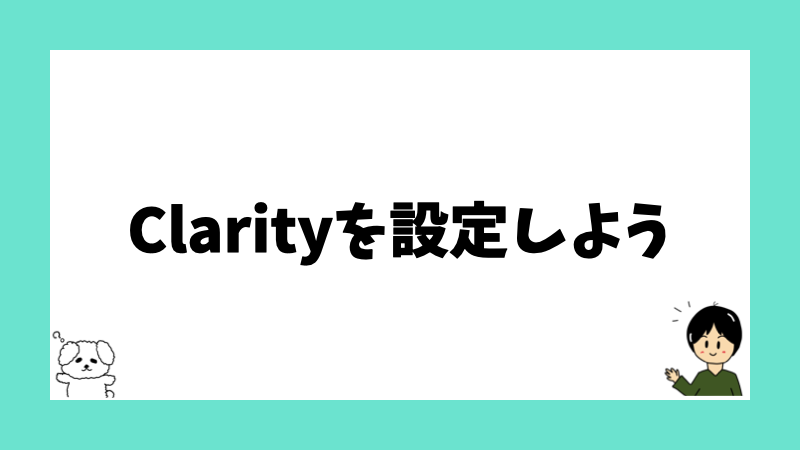 Clarityを設定しよう